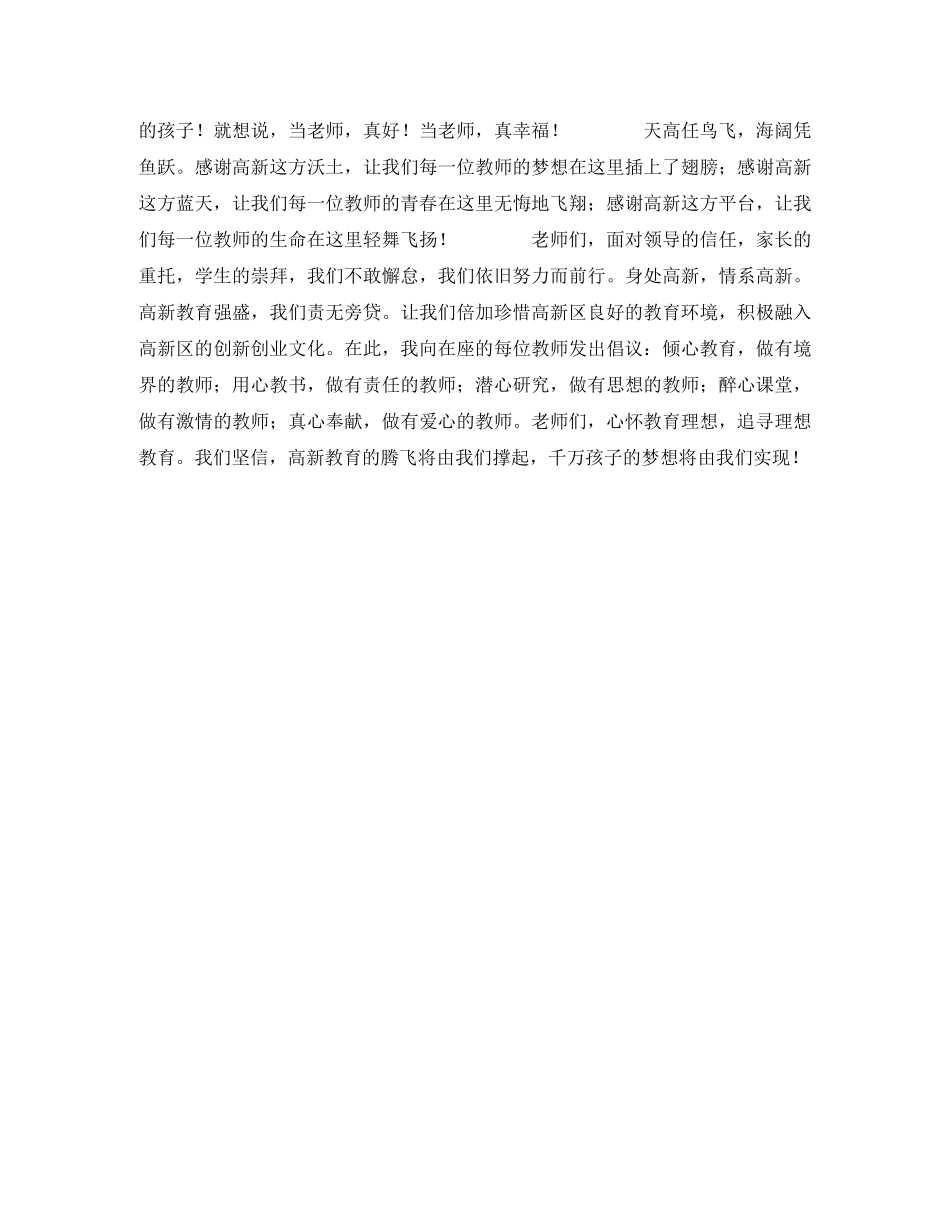 的孩子！就想说，当老师，真好！当老师，真幸福！　　天高任鸟飞，海阔凭鱼跃。感谢高新这方沃土，让我们每一位教师的梦想在这里插上了翅膀；感谢高新这方蓝天，让我们每一位教师的青春在这里无悔地飞翔；感谢高新这方平台，让我们每一位教师的生命在这里轻舞飞扬！　　老师们，面对领导的信任，家长的重托，学生的崇拜，我们不敢懈怠，我们依旧努力而前行。身处高新，情系高新。高新教育强盛，我们责无旁贷。让我们倍加珍惜高新区良好的教育环境，积极融入高新区的创新创业文化。在此，我向在座的每位教师发出倡议：倾心教育，做有境界的教师；用心教书，做有责任的教师；潜心研究，做有思想的教师；醉心课堂，做有激情的教师；真心奉献，做有爱心的教师。老师们，心怀教育理想，追寻理想教育。我们坚信，高新教育的腾飞将由我们撑起，千万孩子的梦想将由我们实现！